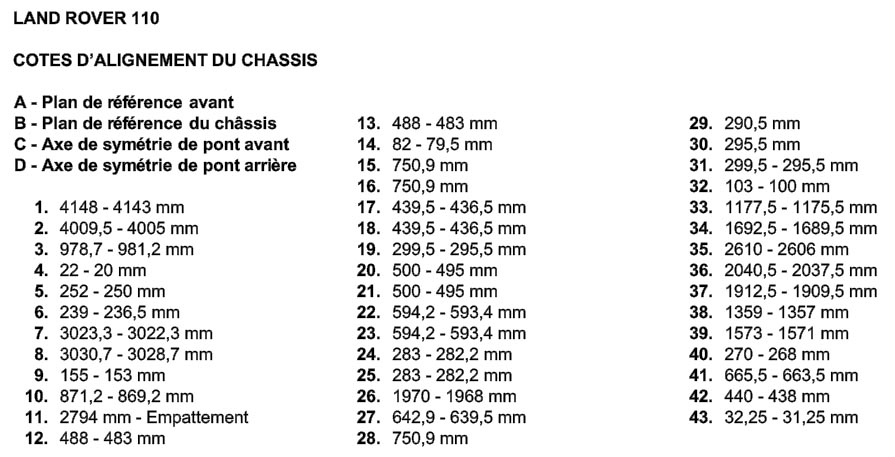 LAND ROVER 110

COTES D'ALIGNEMENT DU CHASSIS

A - Plan de référence avant
B - Plan de référence du châssis
C - Axe de symétrie de pont avant
D - Axe de symétrie de pont arrière

1. 4148 - 4143 mm
2. 4009,5 - 4005 mm
3. 978,7 - 981,2 mm
4. 22 - 20 mm
5. 252 - 250 mm
6. 239 - 236,5 mm
7. 3023,3 - 3022,3 mm
8. 3030,7 - 3028,7 mm
9. 155 - 153 mm
10. 871,2 - 869,2 mm
11. 2794 mm - Empattement
12. 488 - 483 mm

13. 488 - 483 mm
14. 82 - 79,5 mm
15. 750,9 mm
16. 750,9 mm
17. 439,5 - 436,5 mm
18. 439,5 - 436,5 mm
19. 299,5 - 295,5 mm
20. 500 - 495 mm
21. 500 - 495 mm
22. 594,2 - 593,4 mm
23. 594,2 - 593,4 mm
24. 283 - 282,2 mm
25. 283 - 282,2 mm
26. 1970 - 1968 mm
27. 642,9 - 639,5 mm
28. 750,9 mm

29. 290,5 mm
30. 295,5 mm
31. 299,5 - 295,5 mm
32. 103 - 100 mm
33. 1177,5 - 1175,5 mm
34. 1692,5 - 1689,5 mm
35. 2610 - 2606 mm
36. 2040,5 - 2037,5 mm
37. 1912,5 - 1909,5 mm
38. 1359 - 1357 mm
39. 1573 - 1571 mm
40. 270 - 268 mm
41. 665,5 - 663,5 mm
42. 440 - 438 mm
43. 32,25 - 31,25 mm